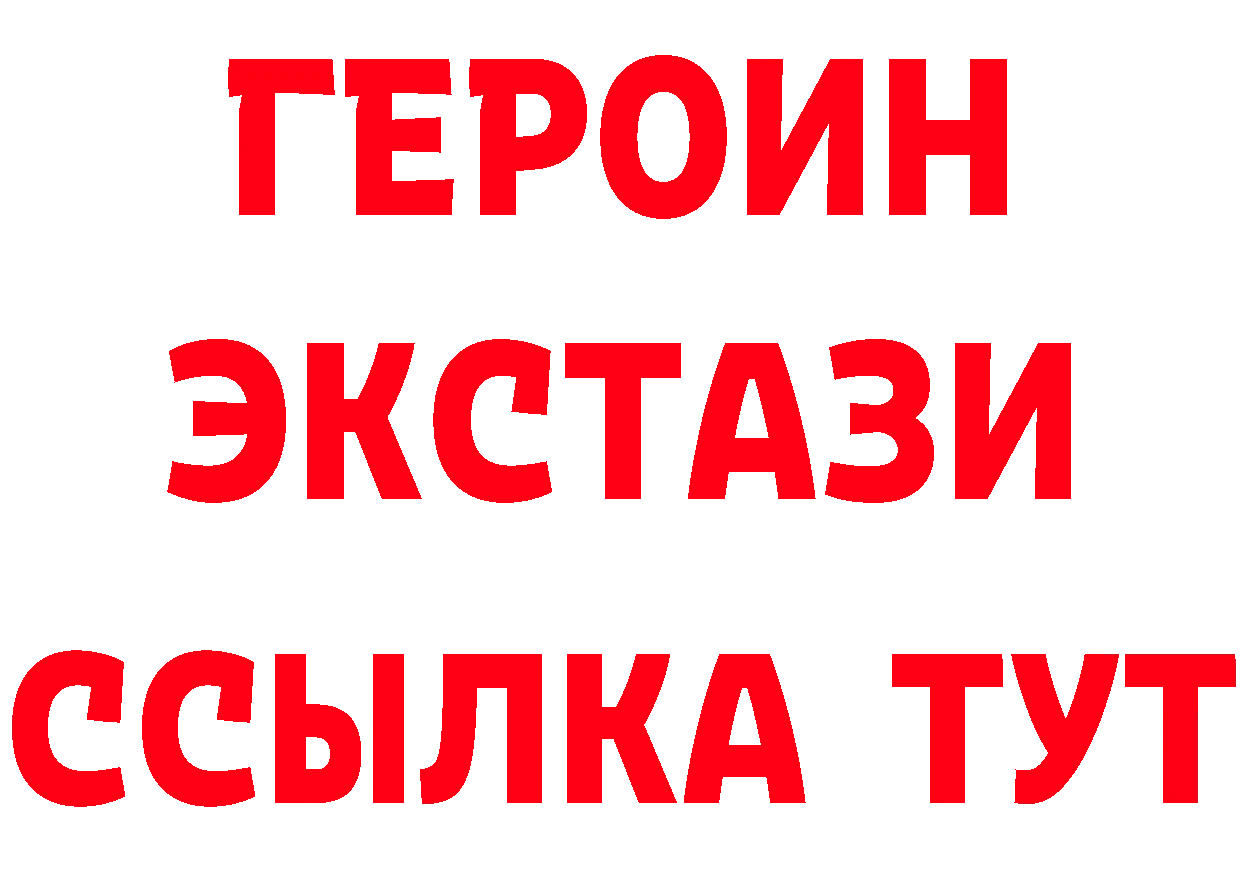 ГЕРОИН
ЭКСТАЗИ
ССЫЛКА ТУТ